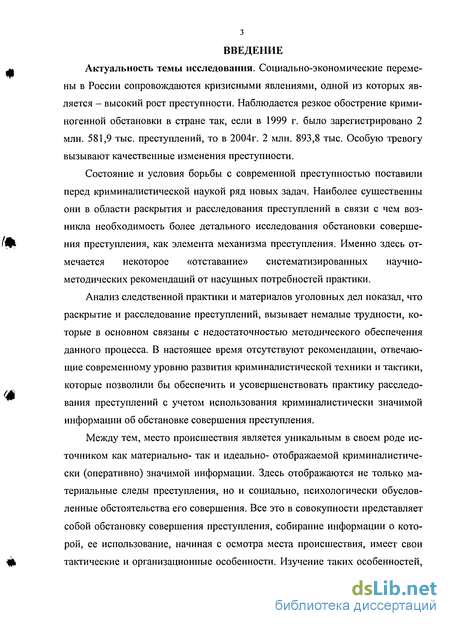 3

ВВЕДЕНИЕ

Актуальность темы исследования. Социально-экономические перемены в России сопровождаются кризисными явлениями, одной из которых является – высокий рост преступности. Наблюдается резкое обострение криминогенной обстановки в стране так, если в 1999 г. было зарегистрировано 2 млн. 581,9 тыс. преступлений, то в 2004г. 2 млн. 893,8 тыс. Особую тревогу вызывают качественные изменения преступности.

Состояние и условия борьбы с современной преступностью поставили перед криминалистической наукой ряд новых задач. Наиболее существенны они в области раскрытия и расследования преступлений в связи с чем возникла необходимость более детального исследования обстановки совершения преступления, как элемента механизма преступления. Именно здесь отмечается некоторое «отставание» систематизированных научно-методических рекомендаций от насущных потребностей практики.

Анализ следственной практики и материалов уголовных дел показал, что раскрытие и расследование преступлений, вызывает немалые трудности, которые в основном связаны с недостаточностью методического обеспечения данного процесса. В настоящее время отсутствуют рекомендации, отвечающие современному уровню развития криминалистической техники и тактики, которые позволили бы обеспечить и усовершенствовать практику расследования преступлений с учетом использования криминалистически значимой информации об обстановке совершения преступления.

Между тем, место происшествия является уникальным в своем роде источником как материально- так и идеально- отображаемой криминалистически (оперативно) значимой информации. Здесь отображаются не только материальные следы преступления, но и социально, психологически обусловленные обстоятельства его совершения. Все это в совокупности представляет собой обстановку совершения преступления, собирание информации о которой, ее использование, начиная с осмотра места происшествия, имеет свои тактические и организационные особенности. Изучение таких особенностей,

dsLib.net
библиотека диссертаций